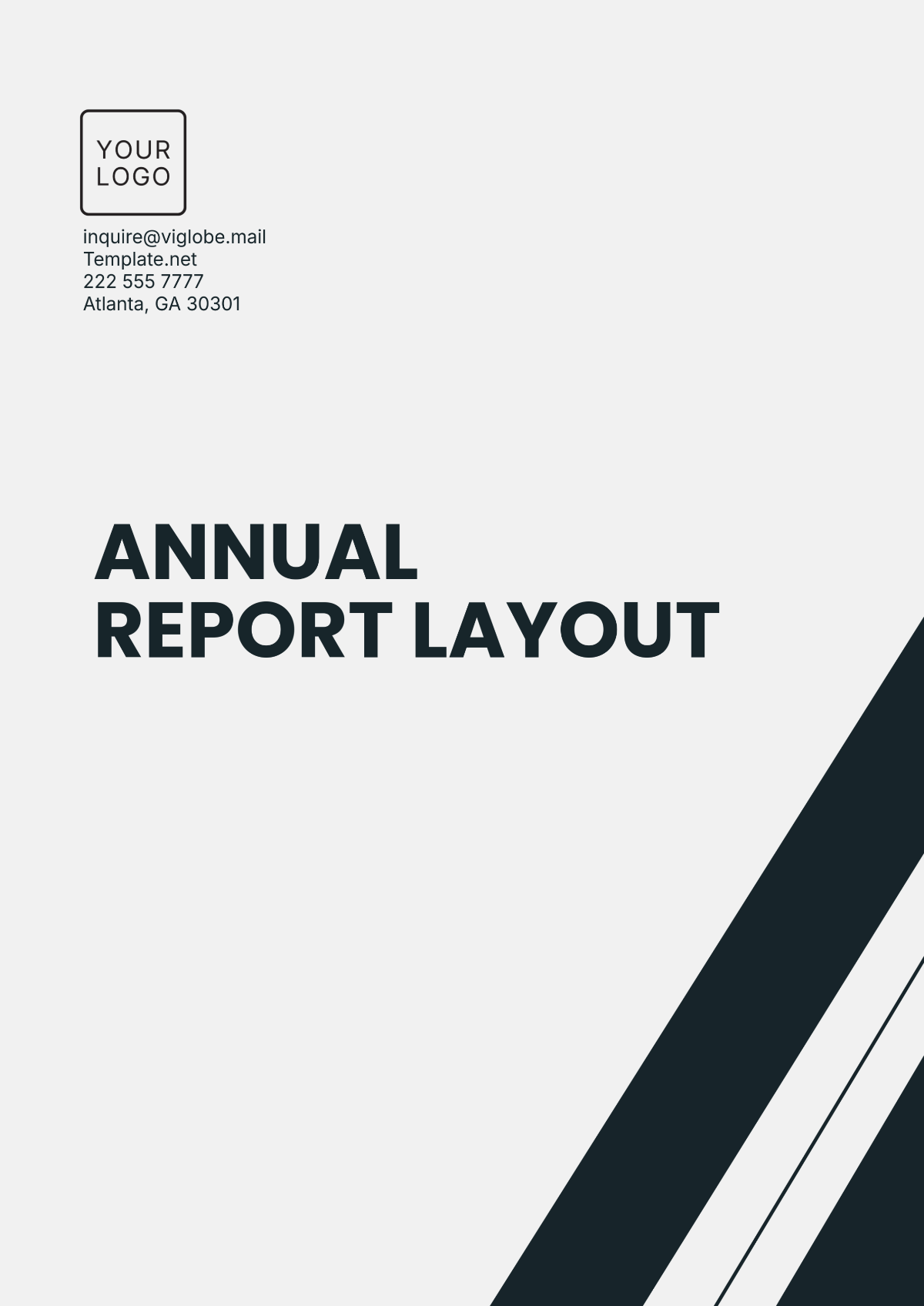 YOUR
LOGO

inquire@viglobe.mail
Template.net
222 555 7777
Atlanta, GA 30301

ANNUAL
REPORT LAYOUT